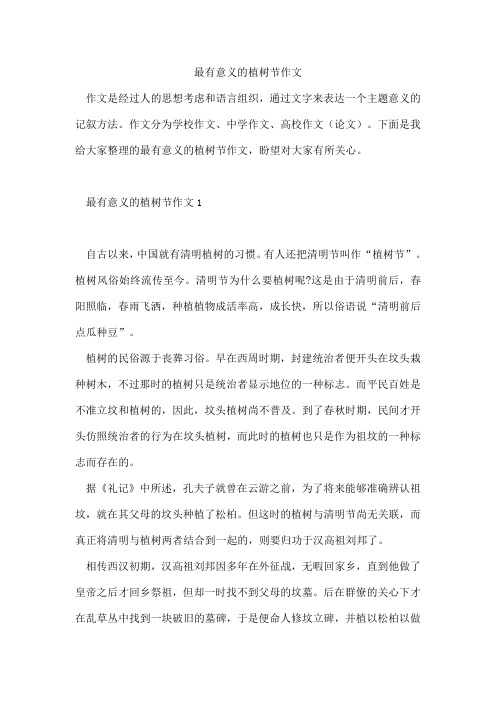 最有意义的植树节作文

作文是经过人的思想考虑和语言组织，通过文字来表达一个主题意义的记叙方法。作文分为学校作文、中学作文、高校作文（论文）。下面是我给大家整理的最有意义的植树节作文，盼望对大家有所关心。

最有意义的植树节作文 1

自古以来，中国就有清明植树的习惯。有人还把清明节叫作“植树节”。植树风俗始终流传至今。清明节为什么要植树呢?这是由于清明前后，春阳照临，春雨飞洒，种植植物成活率高，成长快，所以俗语说“清明前后点瓜种豆”。

植树的民俗源于丧葬习俗。早在西周时期，封建统治者便开头在坟头栽种树木，不过那时的植树只是统治者显示地位的一种标志。而平民百姓是不准立坟和植树的，因此，坟头植树尚不普及。到了春秋时期，民间才开头仿照统治者的行为在坟头植树，而此时的植树也只是作为祖坟的一种标志而存在的。

据《礼记》中所述，孔夫子就曾在云游之前，为了将来能够准确辨认祖坟，就在其父母的坟头种植了松柏。但这时的植树与清明节尚无关联，而真正将清明与植树两者结合到一起的，则要归功于汉高祖刘邦了。

相传西汉初期，汉高祖刘邦因多年在外征战，无暇回家乡，直到他做了皇帝之后才回乡祭祖，但却一时找不到父母的坟墓。后在群僚的关心下才在乱草丛中找到一块破旧的墓碑，于是便命人修坟立碑，并植以松柏以做